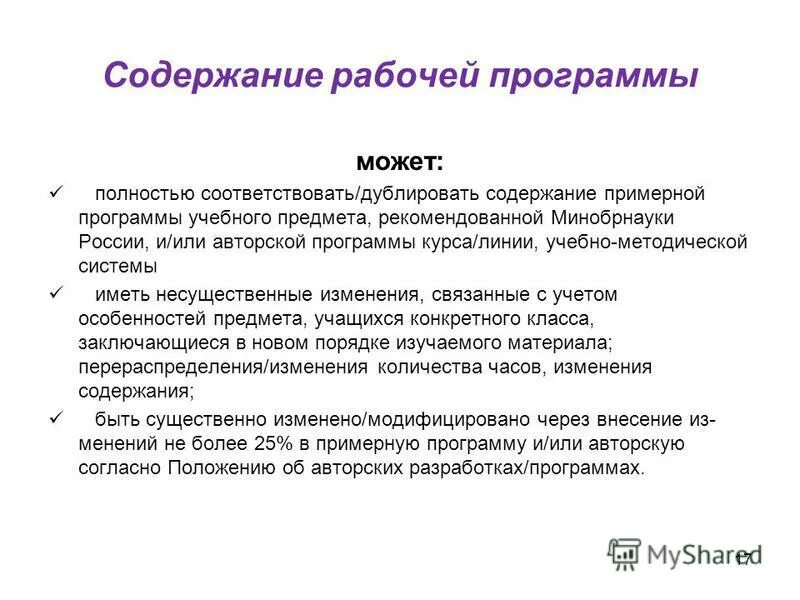 Содержание рабочей программы

может:

✓ полностью соответствовать/дублировать содержание примерной программы учебного предмета, рекомендованной Минобрнауки России, и/или авторской программы курса/линии, учебно-методической системы

✓ иметь несущественные изменения, связанные с учетом особенностей предмета, учащихся конкретного класса, заключающиеся в новом порядке изучаемого материала; перераспределения/изменения количества часов, изменения содержания;

✓ быть существенно изменено/модифицировано через внесение изменений не более 25% в примерную программу и/или авторскую согласно Положению об авторских разработках/программах.

MyShared

17